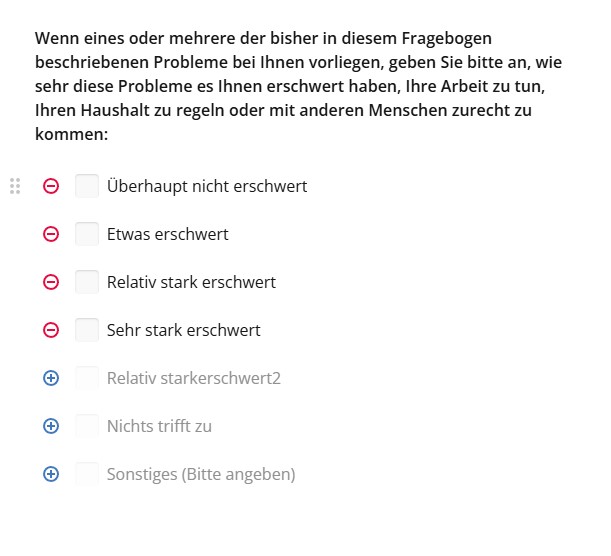 Wenn eines oder mehrere der bisher in diesem Fragebogen beschriebenen Probleme bei Ihnen vorliegen, geben Sie bitte an, wie sehr diese Probleme es Ihnen erschwert haben, Ihre Arbeit zu tun, Ihren Haushalt zu regeln oder mit anderen Menschen zurecht zu kommen:

Überhaupt nicht erschwert

Etwas erschwert

Relativ stark erschwert

Sehr stark erschwert

Relativ starkerschwert2

Nichts trifft zu

Sonstiges (Bitte angeben)